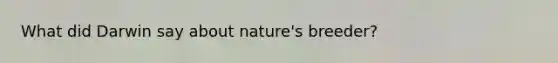 What did Darwin say about nature's breeder?